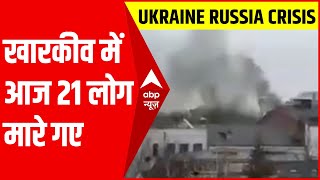 UKRAINE RUSSIA CRISIS

खारकीव में आज 21 लोग मारे गए

abp न्यूज़